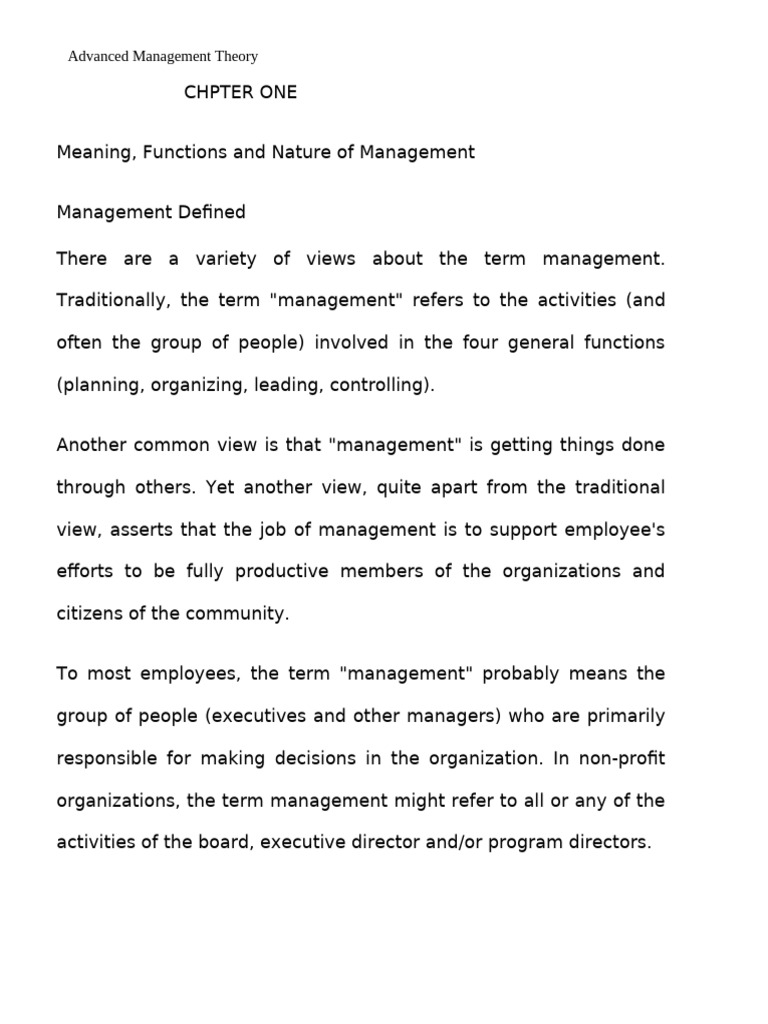 Advanced Management Theory

CHPTER ONE

Meaning, Functions and Nature of Management

Management Defined

There are a variety of views about the term management. Traditionally, the term "management" refers to the activities (and often the group of people) involved in the four general functions (planning, organizing, leading, controlling).

Another common view is that "management" is getting things done through others. Yet another view, quite apart from the traditional view, asserts that the job of management is to support employee's efforts to be fully productive members of the organizations and citizens of the community.

To most employees, the term "management" probably means the group of people (executives and other managers) who are primarily responsible for making decisions in the organization. In non-profit organizations, the term management might refer to all or any of the activities of the board, executive director and/or program directors.